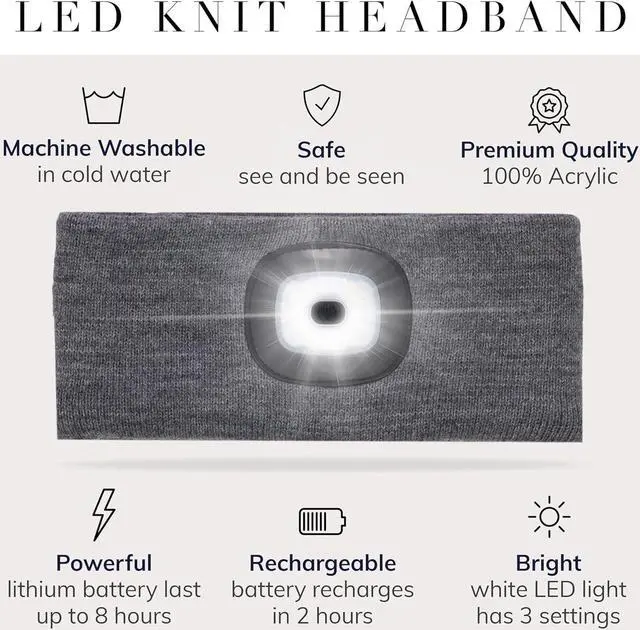 LED KNIT HEADBAND

Machine Washable
in cold water

Safe
see and be seen

Premium Quality
100% Acrylic

Powerful
lithium battery last
up to 8 hours

Rechargeable
battery recharges
in 2 hours

Bright
white LED light
has 3 settings